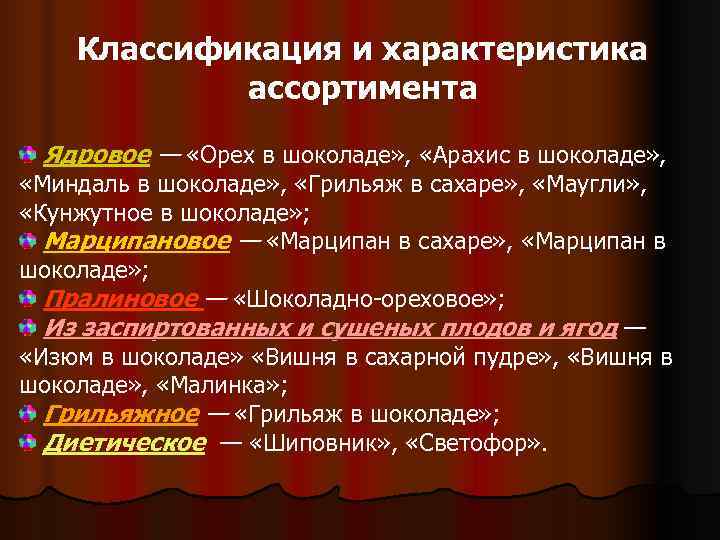 Классификация и характеристика ассортимента

Ядровое — «Орех в шоколаде», «Арахис в шоколаде», «Миндаль в шоколаде», «Грильяж в сахаре», «Маугли», «Кунжутное в шоколаде»;

Марципановое — «Марципан в сахаре», «Марципан в шоколаде»;

Пралиновое — «Шоколадно-ореховое»;

Из заспиртованных и сушеных плодов и ягод — «Изюм в шоколаде» «Вишня в сахарной пудре», «Вишня в шоколаде», «Малинка»;

Грильяжное — «Грильяж в шоколаде»;

Диетическое — «Шиповник», «Светофор».